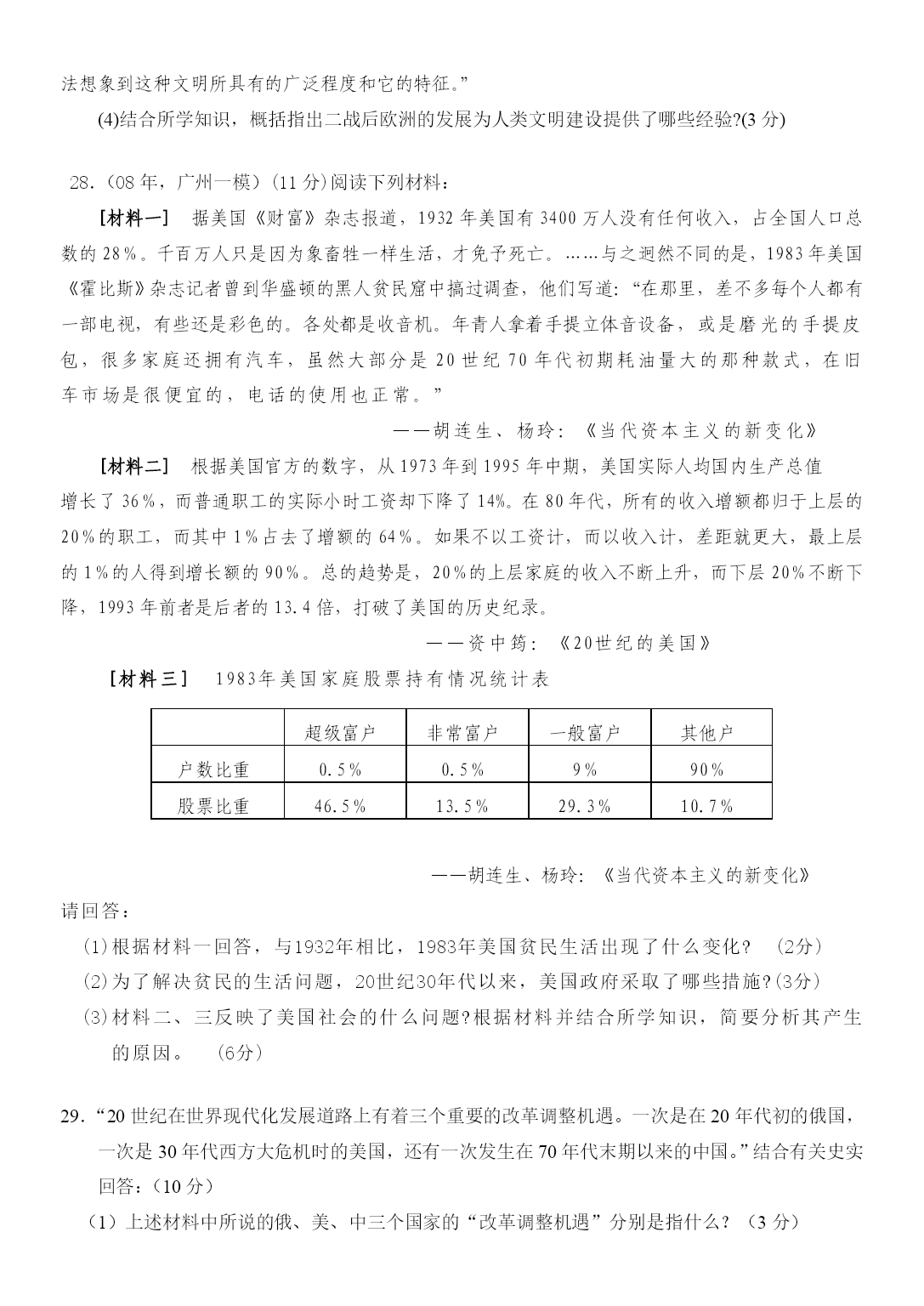 法想象到这种文明所具有的广泛程度和它的特征。”

(4)结合所学知识，概括指出二战后欧洲的发展为人类文明建设提供了哪些经验?(3 分)

28.（08 年，广州一模）(11 分)阅读下列材料：

［材料一］ 据美国《财富》杂志报道，1932 年美国有 3400 万人没有任何收入，占全国人口总数的 28％。千百万人只是因为象畜牲一样生活，才免予死亡。……与之迥然不同的是，1983 年美国《霍比斯》杂志记者曾到华盛顿的黑人贫民窟中搞过调查，他们写道：“在那里，差不多每个人都有一部电视，有些还是彩色的。各处都是收音机。年青人拿着手提立体音设备，或是磨光的手提皮包，很多家庭还拥有汽车，虽然大部分是 20 世纪 70 年代初期耗油量大的那种款式，在旧车市场是很便宜的，电话的使用也正常。”

——胡连生、杨玲：《当代资本主义的新变化》

［材料二］ 根据美国官方的数字，从 1973 年到 1995 年中期，美国实际人均国内生产总值增长了 36％，而普通职工的实际小时工资却下降了 14%。在 80 年代，所有的收入增额都归于上层的 20％的职工，而其中 1％占去了增额的 64％。如果不以工资计，而以收入计，差距就更大，最上层的 1％的人得到增长额的 90％。总的趋势是，20％的上层家庭的收入不断上升，而下层 20％不断下降，1993 年前者是后者的 13.4 倍，打破了美国的历史纪录。

——资中筠：《20世纪的美国》

［材料三］ 1983年美国家庭股票持有情况统计表

| | 超级富户 | 非常富户 | 一般富户 | 其他户 |
|---|---|---|---|---|
| 户数比重 | 0.5％ | 0.5％ | 9％ | 90％ |
| 股票比重 | 46.5％ | 13.5％ | 29.3％ | 10.7％ |

——胡连生、杨玲：《当代资本主义的新变化》

请回答：

(1)根据材料一回答，与1932年相比，1983年美国贫民生活出现了什么变化？ (2分)

(2)为了解决贫民的生活问题，20世纪30年代以来，美国政府采取了哪些措施?(3分)

(3)材料二、三反映了美国社会的什么问题?根据材料并结合所学知识，简要分析其产生的原因。 (6分)

29.“20 世纪在世界现代化发展道路上有着三个重要的改革调整机遇。一次是在 20 年代初的俄国，一次是 30 年代西方大危机时的美国，还有一次发生在 70 年代末期以来的中国。”结合有关史实回答：(10 分)

（1）上述材料中所说的俄、美、中三个国家的“改革调整机遇”分别是指什么？（3 分）